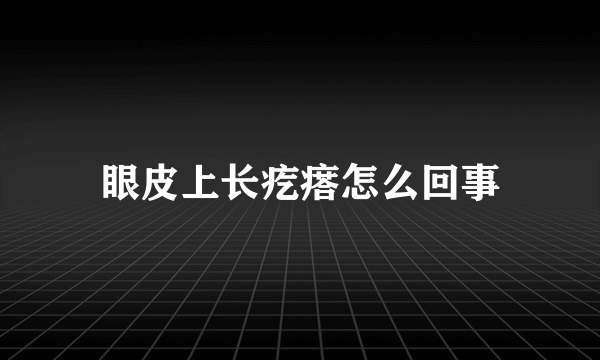 眼皮上长疙瘩怎么回事